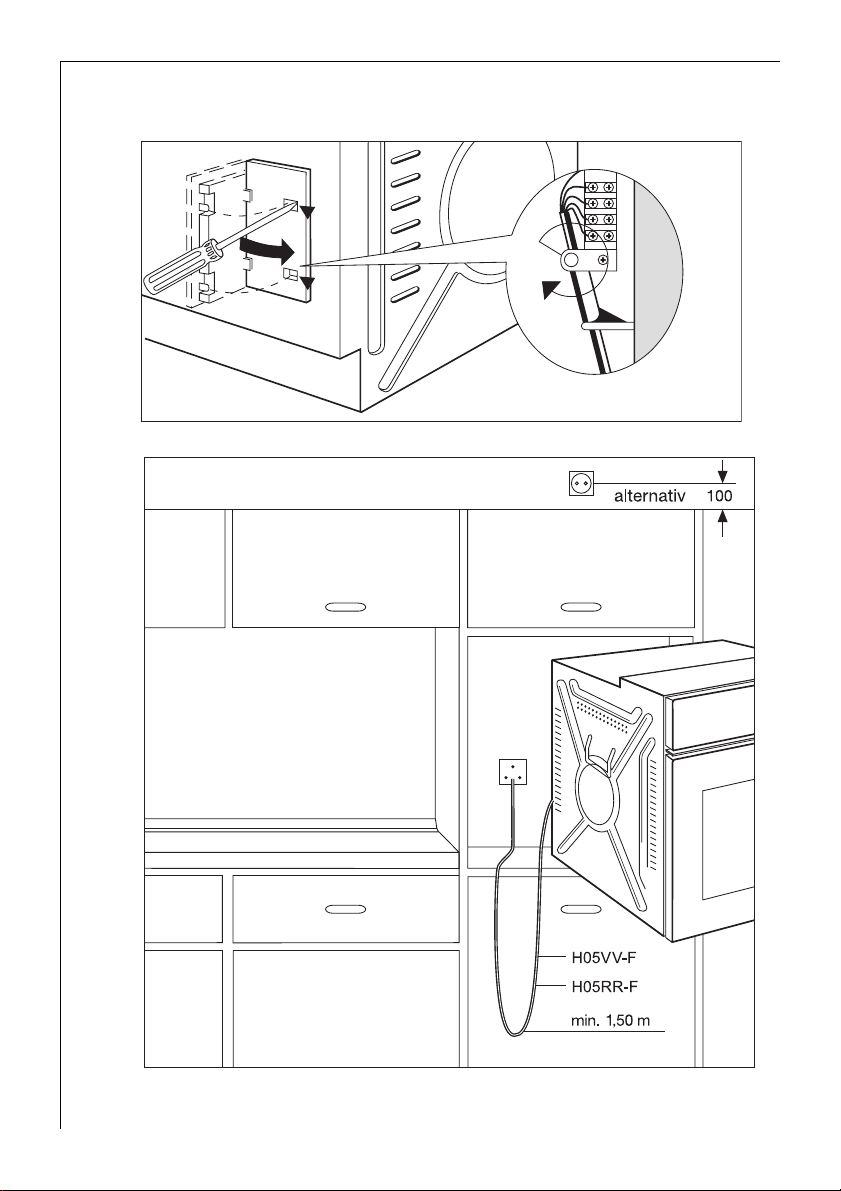 alternativ 100

H05VV-F
H05RR-F
min. 1,50 m